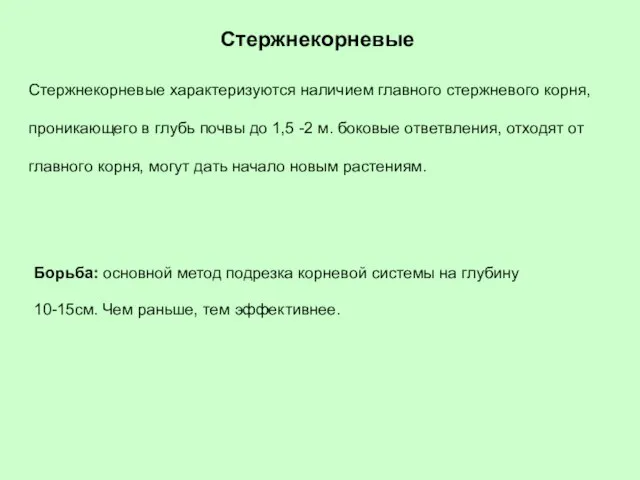 Стержнекорневые

Стержнекорневые характеризуются наличием главного стержневого корня, проникающего в глубь почвы до 1,5 -2 м. боковые ответвления, отходят от главного корня, могут дать начало новым растениям.

Борьба: основной метод подрезка корневой системы на глубину 10-15см. Чем раньше, тем эффективнее.